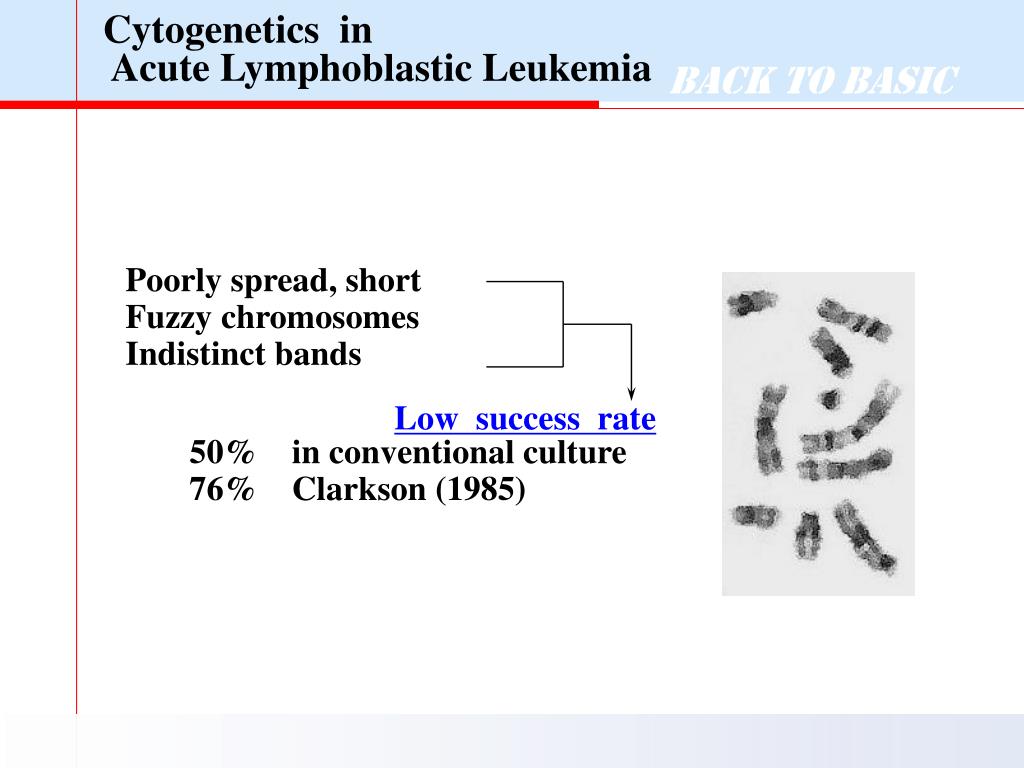 Cytogenetics in
Acute Lymphoblastic Leukemia

BACK TO BASIC

Poorly spread, short
Fuzzy chromosomes
Indistinct bands

Low success rate
50% in conventional culture
76% Clarkson (1985)